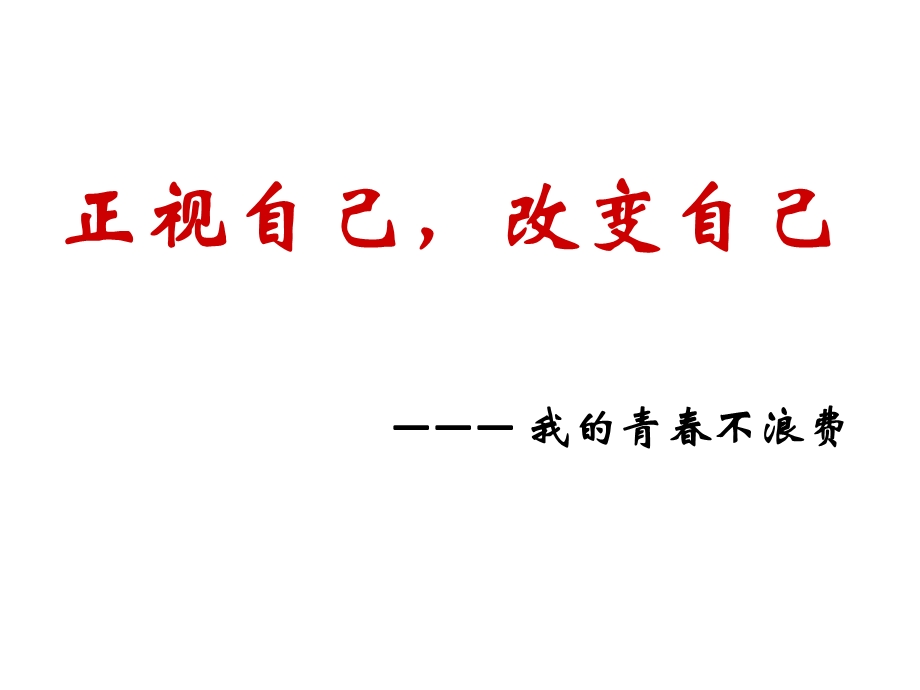 正视自己，改变自己

———我的青春不浪费